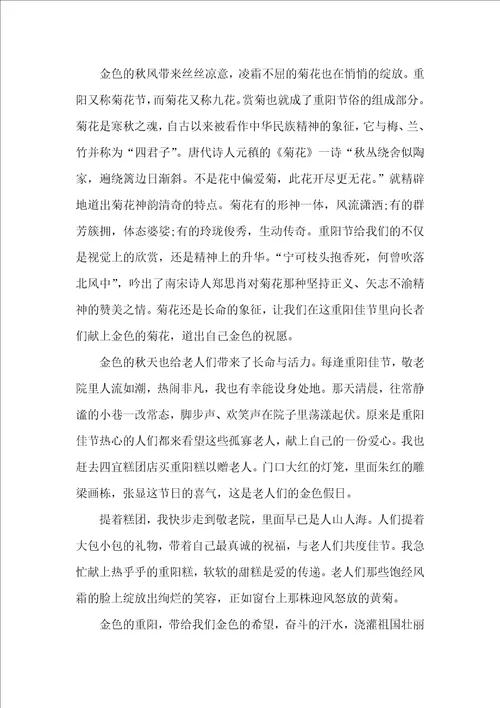 金色的秋风带来丝丝凉意，凌霜不屈的菊花也在悄悄的绽放。重阳又称菊花节，而菊花又称九花。赏菊也就成了重阳节俗的组成部分。菊花是寒秋之魂，自古以来被看作中华民族精神的象征，它与梅、兰、竹并称为“四君子”。唐代诗人元稹的《菊花》一诗“秋丛绕舍似陶家，遍绕篱边日渐斜。不是花中偏爱菊，此花开尽更无花。”就精辟地道出菊花神韵清奇的特点。菊花有的形神一体，风流潇洒；有的群芳簇拥，体态婆娑；有的玲珑俊秀，生动传奇。重阳节给我们的不仅是视觉上的欣赏，还是精神上的升华。“宁可枝头抱香死，何曾吹落北风中”，吟出了南宋诗人郑思肖对菊花那种坚持正义、矢志不渝精神的赞美之情。菊花还是长命的象征，让我们在这重阳佳节里向长者们献上金色的菊花，道出自己金色的祝愿。

金色的秋天也给老人们带来了长命与活力。每逢重阳佳节，敬老院里人流如潮，热闹非凡，我也有幸能设身处地。那天清晨，往常静谧的小巷一改常态，脚步声、欢笑声在院子里荡漾起伏。原来是重阳佳节热心的人们都来看望这些孤寡老人，献上自己的一份爱心。我也赶去四宜糕团店买重阳糕以赠老人。门口大红的灯笼，里面朱红的雕梁画栋，张显这节日的喜气，这是老人们的金色假日。

提着糕团，我快步走到敬老院，里面早已是人山人海。人们提着大包小包的礼物，带着自己最真诚的祝福，与老人们共度佳节。我急忙献上热乎乎的重阳糕，软软的甜糕是爱的传递。老人们那些饱经风霜的脸上绽放出绚烂的笑容，正如窗台上那株迎风怒放的黄菊。

金色的重阳，带给我们金色的希望，奋斗的汗水，浇灌祖国壮丽